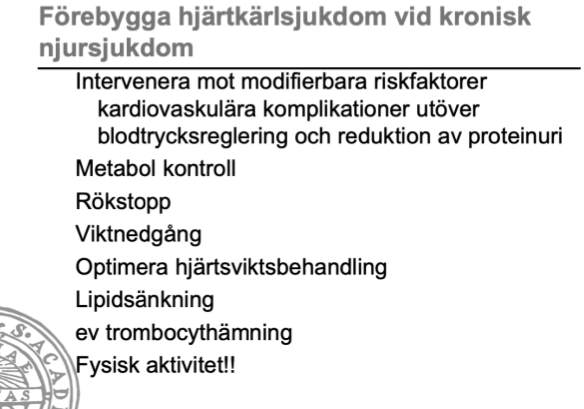 Förebygga hjärtkärlsjukdom vid kronisk njursjukdom

Intervenera mot modifierbara riskfaktorer kardiovaskulära komplikationer utöver blodtrycksreglering och reduktion av proteinuri

Metabol kontroll

Rökstopp

Viktnedgång

Optimera hjärtsviktsbehandling

Lipidsänkning

ev trombocythämning

Fysisk aktivitet!!